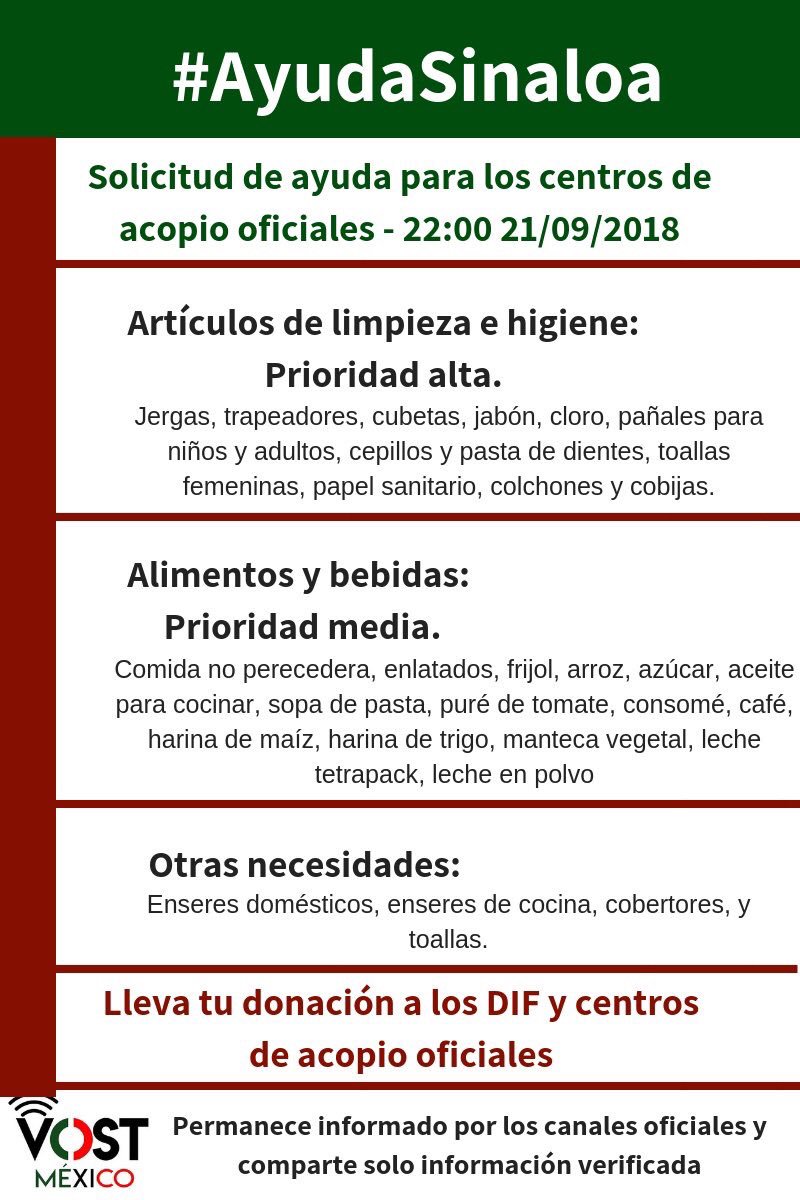 #AyudaSinaloa

Solicitud de ayuda para los centros de acopio oficiales - 22:00 21/09/2018

Artículos de limpieza e higiene:
Prioridad alta.
Jergas, trapeadores, cubetas, jabón, cloro, pañales para niños y adultos, cepillos y pasta de dientes, toallas femeninas, papel sanitario, colchones y cobijas.

Alimentos y bebidas:
Prioridad media.
Comida no perecedera, enlatados, frijol, arroz, azúcar, aceite para cocinar, sopa de pasta, puré de tomate, consomé, café, harina de maíz, harina de trigo, manteca vegetal, leche tetrapack, leche en polvo

Otras necesidades:
Enseres domésticos, enseres de cocina, cobertores, y toallas.

Lleva tu donación a los DIF y centros de acopio oficiales

VOST MÉXICO

Permanece informado por los canales oficiales y comparte solo información verificada